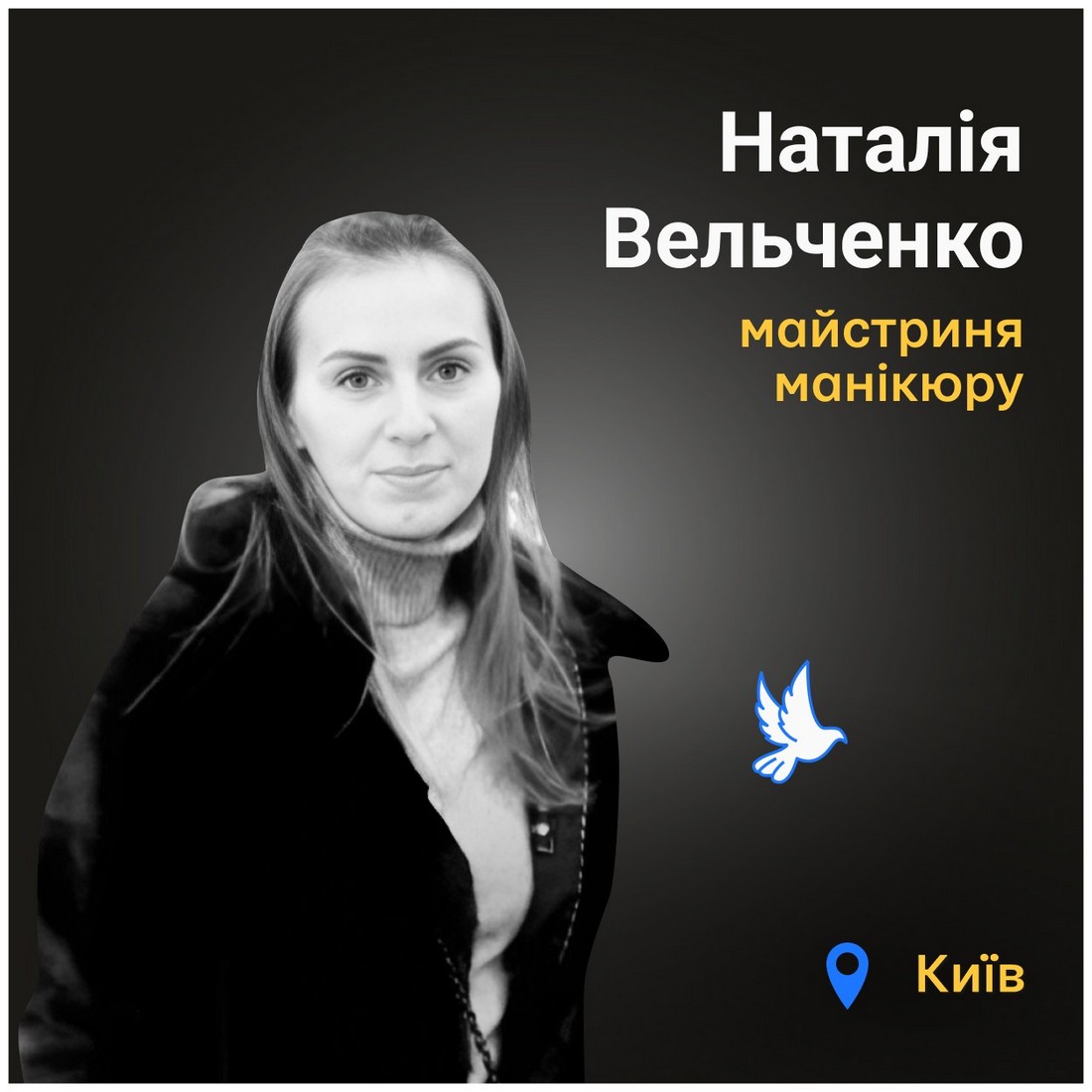 Наталія Вельченко

майстриня манікюру

Київ